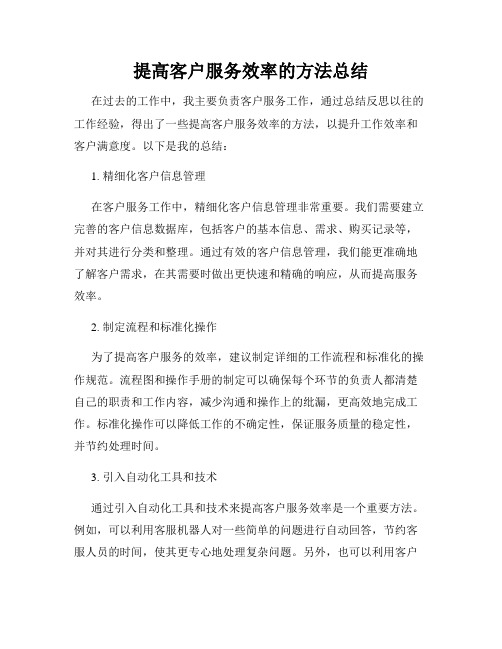 提高客户服务效率的方法总结

在过去的工作中，我主要负责客户服务工作，通过总结反思以往的工作经验，得出了一些提高客户服务效率的方法，以提升工作效率和客户满意度。以下是我的总结：

1. 精细化客户信息管理

在客户服务工作中，精细化客户信息管理非常重要。我们需要建立完善的客户信息数据库，包括客户的基本信息、需求、购买记录等，并对其进行分类和整理。通过有效的客户信息管理，我们能更准确地了解客户需求，在其需要时做出更快速和精确的响应，从而提高服务效率。

2. 制定流程和标准化操作

为了提高客户服务的效率，建议制定详细的工作流程和标准化的操作规范。流程图和操作手册的制定可以确保每个环节的负责人都清楚自己的职责和工作内容，减少沟通和操作上的纰漏，更高效地完成工作。标准化操作可以降低工作的不确定性，保证服务质量的稳定性，并节约处理时间。

3. 引入自动化工具和技术

通过引入自动化工具和技术来提高客户服务效率是一个重要方法。例如，可以利用客服机器人对一些简单的问题进行自动回答，节约客服人员的时间，使其更专心地处理复杂问题。另外，也可以利用客户